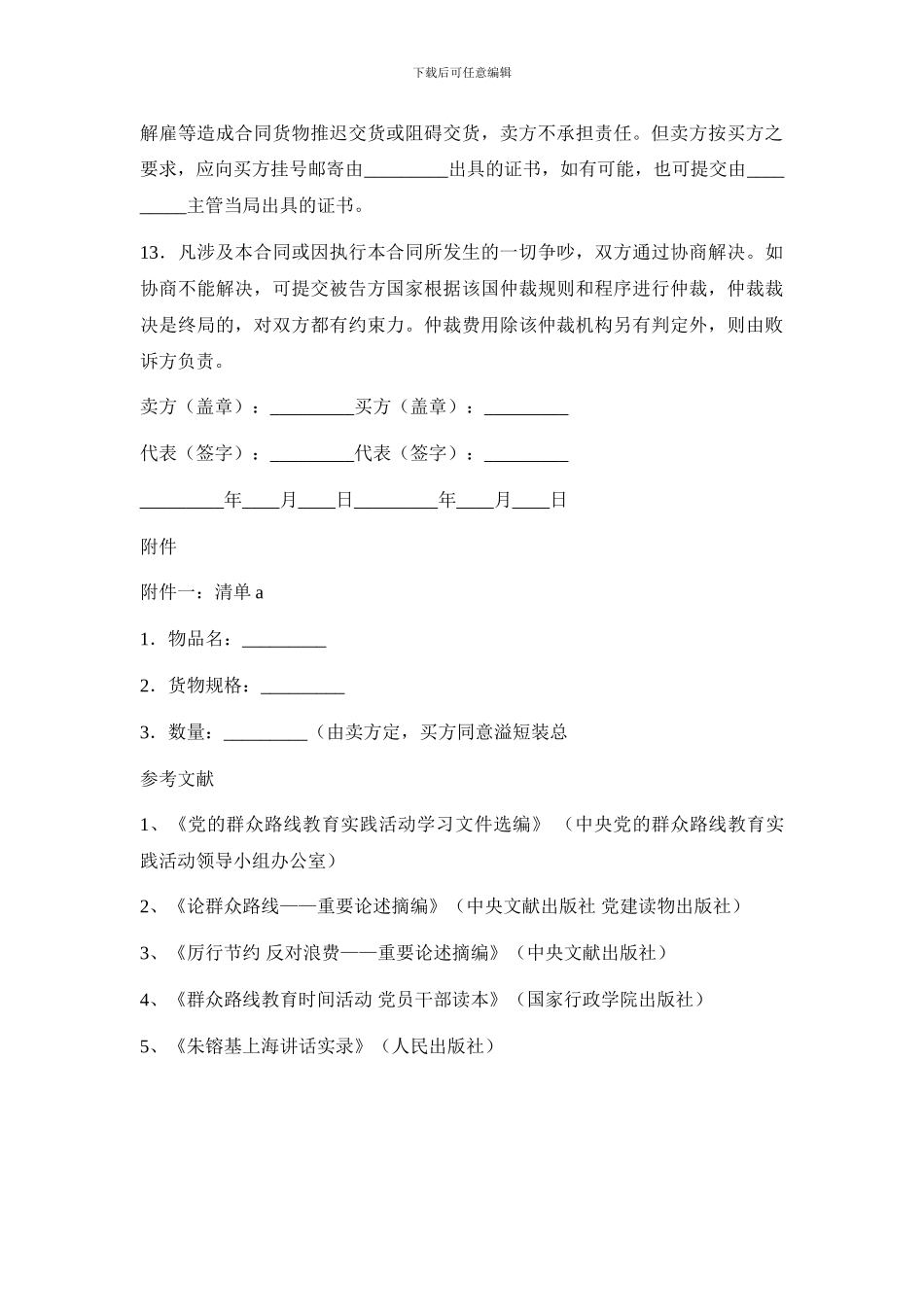 下载后可任意编辑

解雇等造成合同货物推迟交货或阻碍交货，卖方不承担责任。但卖方按买方之要求，应向买方挂号邮寄由____出具的证书，如有可能，也可提交由____主管当局出具的证书。

13．凡涉及本合同或因执行本合同所发生的一切争吵，双方通过协商解决。如协商不能解决，可提交被告方国家根据该国仲裁规则和程序进行仲裁，仲裁裁决是终局的，对双方都有约束力。仲裁费用除该仲裁机构另有判定外，则由败诉方负责。

卖方（盖章）：____买方（盖章）：____

代表（签字）：____代表（签字）：____

____年____月____日____年____月____日

附件

附件一：清单a

1．物品名：____

2．货物规格：____

3．数量：____（由卖方定，买方同意溢短装总

参考文献

1、《党的群众路线教育实践活动学习文件选编》（中央党的群众路线教育实践活动领导小组办公室）

2、《论群众路线——重要论述摘编》（中央文献出版社 党建读物出版社）

3、《厉行节约 反对浪费——重要论述摘编》（中央文献出版社）

4、《群众路线教育时间活动 党员干部读本》（国家行政学院出版社）

5、《朱镕基上海讲话实录》（人民出版社）